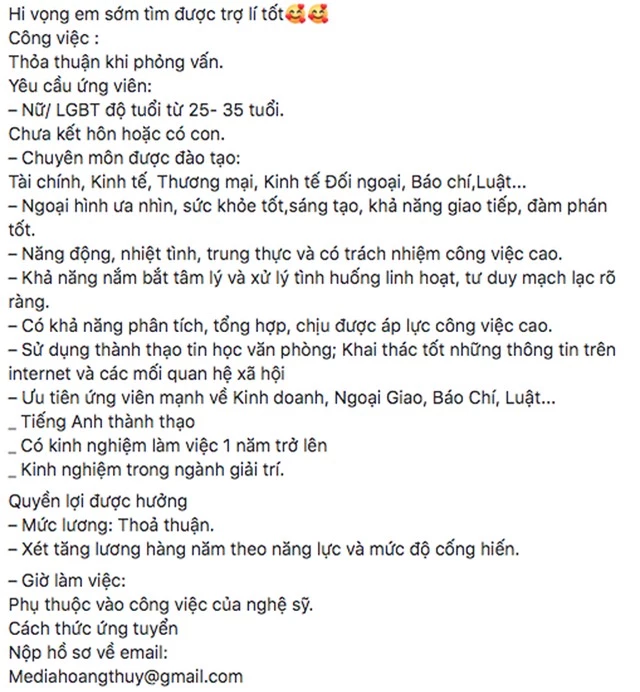 Hi vọng em sớm tìm được trợ lí tốt🥰🥰
Công việc :
Thỏa thuận khi phỏng vấn.
Yêu cầu ứng viên:
– Nữ/ LGBT độ tuổi từ 25- 35 tuổi.
Chưa kết hôn hoặc có con.
– Chuyên môn được đào tạo:
Tài chính, Kinh tế, Thương mại, Kinh tế Đối ngoại, Báo chí,Luật...
– Ngoại hình ưa nhìn, sức khỏe tốt,sáng tạo, khả năng giao tiếp, đàm phán tốt.
– Năng động, nhiệt tình, trung thực và có trách nhiệm công việc cao.
– Khả năng nắm bắt tâm lý và xử lý tình huống linh hoạt, tư duy mạch lạc rõ ràng.
– Có khả năng phân tích, tổng hợp, chịu được áp lực công việc cao.
– Sử dụng thành thạo tin học văn phòng; Khai thác tốt những thông tin trên internet và các mối quan hệ xã hội
– Ưu tiên ứng viên mạnh về Kinh doanh, Ngoại Giao, Báo Chí, Luật...
_ Tiếng Anh thành thạo
_ Có kinh nghiệm làm việc 1 năm trở lên
_ Kinh nghiệm trong ngành giải trí.

Quyền lợi được hưởng
– Mức lương: Thoả thuận.
– Xét tăng lương hàng năm theo năng lực và mức độ cống hiến.

– Giờ làm việc:
Phụ thuộc vào công việc của nghệ sỹ.
Cách thức ứng tuyển
Nộp hồ sơ về email:
Mediahoangthuy@gmail.com